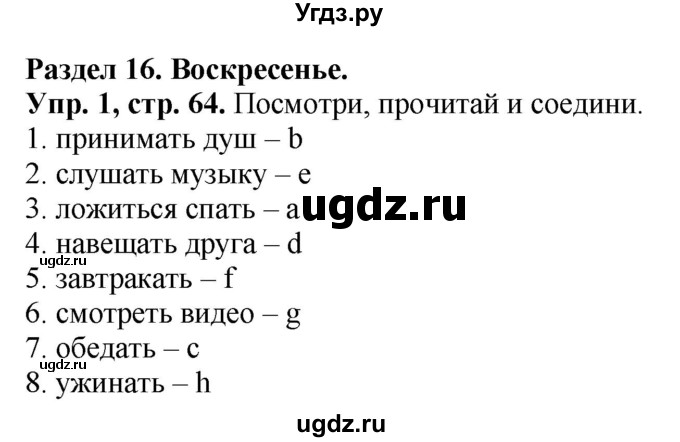 Угдз.ру

Раздел 16. Воскресенье.
Упр. 1, стр. 64. Посмотри, прочитай и соедини.
1. принимать душ – b
2. слушать музыку – e
3. ложиться спать – a ugdz.ru
4. навещать друга – d
ugdz.ru
5. завтракать – f
6. смотреть видео – g
7. обедать – c
ugdz.ru
8. ужинать – h

ugdz.ru